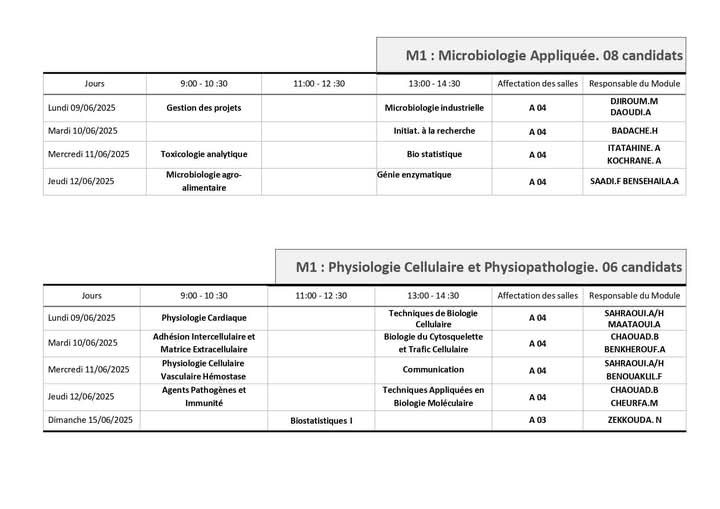 M1 : Microbiologie Appliquée. 08 candidats

| Jours | 9:00 - 10 :30 | 11:00 - 12 :30 | 13:00 - 14 :30 | Affectation des salles | Responsable du Module |
|---|---|---|---|---|---|
| Lundi 09/06/2025 | Gestion des projets | | Microbiologie industrielle | A 04 | DJIROUM.M DAOUDI.A |
| Mardi 10/06/2025 | | | Initiat. à la recherche | A 04 | BADACHE.H |
| Mercredi 11/06/2025 | Toxicologie analytique | | Bio statistique | A 04 | ITATAHINE. A KOCHRANE. A |
| Jeudi 12/06/2025 | Microbiologie agro-alimentaire | | Génie enzymatique | A 04 | SAADI.F BENSEHAILA.A |

M1 : Physiologie Cellulaire et Physiopathologie. 06 candidats

| Jours | 9:00 - 10 :30 | 11:00 - 12 :30 | 13:00 - 14 :30 | Affectation des salles | Responsable du Module |
|---|---|---|---|---|---|
| Lundi 09/06/2025 | Physiologie Cardiaque | | Techniques de Biologie Cellulaire | A 04 | SAHRAOUI.A/H MAATAOUI.A |
| Mardi 10/06/2025 | Adhésion Intercellulaire et Matrice Extracellulaire | | Biologie du Cytosquelette et Trafic Cellulaire | A 04 | CHAOUAD.B BENKHEROUF.A |
| Mercredi 11/06/2025 | Physiologie Cellulaire Vasculaire Hémostase | | Communication | A 04 | SAHRAOUI.A/H BENOUAKLIL.F |
| Jeudi 12/06/2025 | Agents Pathogènes et Immunité | | Techniques Appliquées en Biologie Moléculaire | A 04 | CHAOUAD.B CHEURFA.M |
| Dimanche 15/06/2025 | | Biostatistiques I | | A 03 | ZEKKOUDA. N |